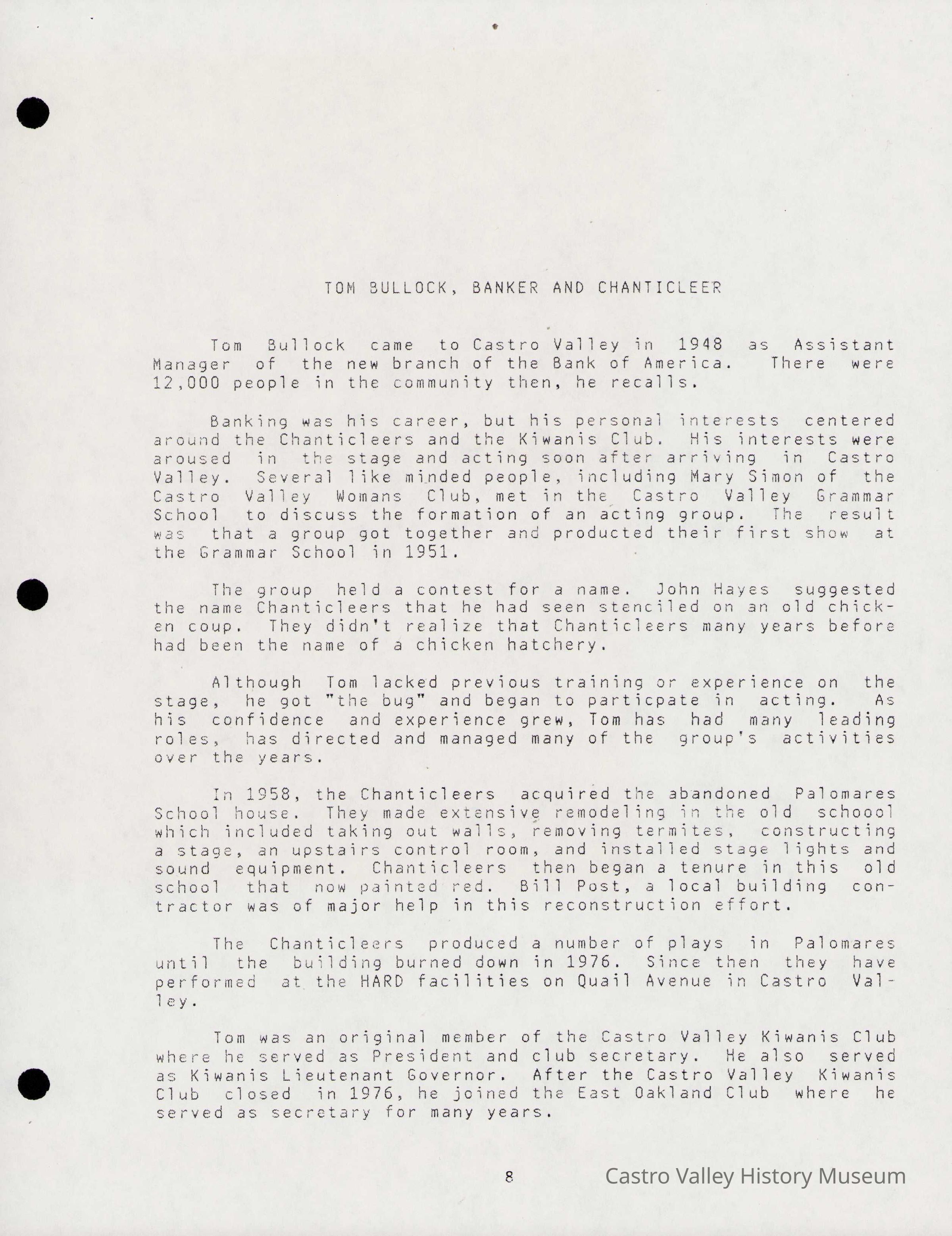 TOM BULLOCK, BANKER AND CHANTICLEER

Tom Bullock came to Castro Valley in 1948 as Assistant Manager of the new branch of the Bank of America. There were 12,000 people in the community then, he recalls.

Banking was his career, but his personal interests centered around the Chanticleers and the Kiwanis Club. His interests were aroused in the stage and acting soon after arriving in Castro Valley. Several like minded people, including Mary Simon of the Castro Valley Womans Club, met in the Castro Valley Grammar School to discuss the formation of an acting group. The result was that a group got together and producted their first show at the Grammar School in 1951.

The group held a contest for a name. John Hayes suggested the name Chanticleers that he had seen stenciled on an old chicken coup. They didn't realize that Chanticleers many years before had been the name of a chicken hatchery.

Although Tom lacked previous training or experience on the stage, he got "the bug" and began to particpate in acting. As his confidence and experience grew, Tom has had many leading roles, has directed and managed many of the group's activities over the years.

In 1958, the Chanticleers acquired the abandoned Palomares School house. They made extensive remodeling in the old schoool which included taking out walls, removing termites, constructing a stage, an upstairs control room, and installed stage lights and sound equipment. Chanticleers then began a tenure in this old school that now painted red. Bill Post, a local building contractor was of major help in this reconstruction effort.

The Chanticleers produced a number of plays in Palomares until the building burned down in 1976. Since then they have performed at the HARD facilities on Quail Avenue in Castro Valley.

Tom was an original member of the Castro Valley Kiwanis Club where he served as President and club secretary. He also served as Kiwanis Lieutenant Governor. After the Castro Valley Kiwanis Club closed in 1976, he joined the East Oakland Club where he served as secretary for many years.

8

Castro Valley History Museum